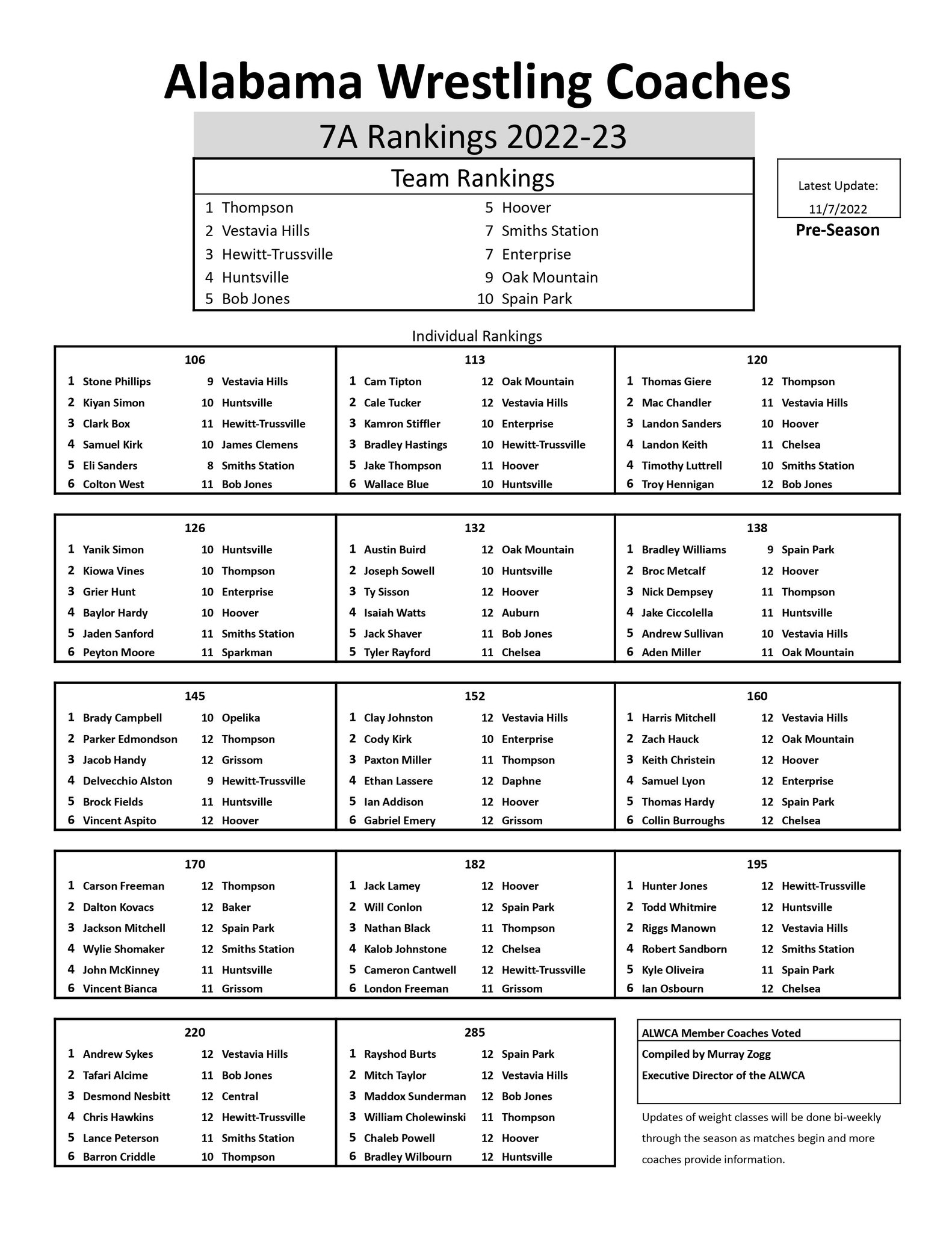 Alabama Wrestling Coaches

7A Rankings 2022-23

Team Rankings

| | | | |
|---|---|---|---|
| 1 | Thompson | 5 | Hoover |
| 2 | Vestavia Hills | 7 | Smiths Station |
| 3 | Hewitt-Trussville | 7 | Enterprise |
| 4 | Huntsville | 9 | Oak Mountain |
| 5 | Bob Jones | 10 | Spain Park |

Latest Update: 11/7/2022

Pre-Season

Individual Rankings

106

| | | | |
|---|---|---|---|
| 1 | Stone Phillips | 9 | Vestavia Hills |
| 2 | Kiyan Simon | 10 | Huntsville |
| 3 | Clark Box | 11 | Hewitt-Trussville |
| 4 | Samuel Kirk | 10 | James Clemens |
| 5 | Eli Sanders | 8 | Smiths Station |
| 6 | Colton West | 11 | Bob Jones |

113

| | | | |
|---|---|---|---|
| 1 | Cam Tipton | 12 | Oak Mountain |
| 2 | Cale Tucker | 12 | Vestavia Hills |
| 3 | Kamron Stiffler | 10 | Enterprise |
| 3 | Bradley Hastings | 10 | Hewitt-Trussville |
| 5 | Jake Thompson | 11 | Hoover |
| 6 | Wallace Blue | 10 | Huntsville |

120

| | | | |
|---|---|---|---|
| 1 | Thomas Giere | 12 | Thompson |
| 2 | Mac Chandler | 11 | Vestavia Hills |
| 3 | Landon Sanders | 10 | Hoover |
| 4 | Landon Keith | 11 | Chelsea |
| 4 | Timothy Luttrell | 10 | Smiths Station |
| 6 | Troy Hennigan | 12 | Bob Jones |

126

| | | | |
|---|---|---|---|
| 1 | Yanik Simon | 10 | Huntsville |
| 2 | Kiowa Vines | 10 | Thompson |
| 3 | Grier Hunt | 10 | Enterprise |
| 4 | Baylor Hardy | 10 | Hoover |
| 5 | Jaden Sanford | 11 | Smiths Station |
| 6 | Peyton Moore | 11 | Sparkman |

132

| | | | |
|---|---|---|---|
| 1 | Austin Buird | 12 | Oak Mountain |
| 2 | Joseph Sowell | 10 | Huntsville |
| 3 | Ty Sisson | 12 | Hoover |
| 4 | Isaiah Watts | 12 | Auburn |
| 5 | Jack Shaver | 11 | Bob Jones |
| 5 | Tyler Rayford | 11 | Chelsea |

138

| | | | |
|---|---|---|---|
| 1 | Bradley Williams | 9 | Spain Park |
| 2 | Broc Metcalf | 12 | Hoover |
| 3 | Nick Dempsey | 11 | Thompson |
| 4 | Jake Ciccolella | 11 | Huntsville |
| 5 | Andrew Sullivan | 10 | Vestavia Hills |
| 6 | Aden Miller | 11 | Oak Mountain |

145

| | | | |
|---|---|---|---|
| 1 | Brady Campbell | 10 | Opelika |
| 2 | Parker Edmondson | 12 | Thompson |
| 3 | Jacob Handy | 12 | Grissom |
| 4 | Delvecchio Alston | 9 | Hewitt-Trussville |
| 5 | Brock Fields | 11 | Huntsville |
| 6 | Vincent Aspito | 12 | Hoover |

152

| | | | |
|---|---|---|---|
| 1 | Clay Johnston | 12 | Vestavia Hills |
| 2 | Cody Kirk | 10 | Enterprise |
| 3 | Paxton Miller | 11 | Thompson |
| 4 | Ethan Lassere | 12 | Daphne |
| 5 | Ian Addison | 12 | Hoover |
| 6 | Gabriel Emery | 12 | Grissom |

160

| | | | |
|---|---|---|---|
| 1 | Harris Mitchell | 12 | Vestavia Hills |
| 2 | Zach Hauck | 12 | Oak Mountain |
| 3 | Keith Christein | 12 | Hoover |
| 4 | Samuel Lyon | 12 | Enterprise |
| 5 | Thomas Hardy | 12 | Spain Park |
| 6 | Collin Burroughs | 12 | Chelsea |

170

| | | | |
|---|---|---|---|
| 1 | Carson Freeman | 12 | Thompson |
| 2 | Dalton Kovacs | 12 | Baker |
| 3 | Jackson Mitchell | 12 | Spain Park |
| 4 | Wylie Shomaker | 12 | Smiths Station |
| 4 | John McKinney | 11 | Huntsville |
| 6 | Vincent Bianca | 11 | Grissom |

182

| | | | |
|---|---|---|---|
| 1 | Jack Lamey | 12 | Hoover |
| 2 | Will Conlon | 12 | Spain Park |
| 3 | Nathan Black | 11 | Thompson |
| 4 | Kalob Johnstone | 12 | Chelsea |
| 5 | Cameron Cantwell | 12 | Hewitt-Trussville |
| 6 | London Freeman | 11 | Grissom |

195

| | | | |
|---|---|---|---|
| 1 | Hunter Jones | 12 | Hewitt-Trussville |
| 2 | Todd Whitmire | 12 | Huntsville |
| 2 | Riggs Manown | 12 | Vestavia Hills |
| 4 | Robert Sandborn | 12 | Smiths Station |
| 5 | Kyle Oliveira | 11 | Spain Park |
| 6 | Ian Osbourn | 12 | Chelsea |

220

| | | | |
|---|---|---|---|
| 1 | Andrew Sykes | 12 | Vestavia Hills |
| 2 | Tafari Alcime | 11 | Bob Jones |
| 3 | Desmond Nesbitt | 12 | Central |
| 4 | Chris Hawkins | 12 | Hewitt-Trussville |
| 5 | Lance Peterson | 11 | Smiths Station |
| 6 | Barron Criddle | 10 | Thompson |

285

| | | | |
|---|---|---|---|
| 1 | Rayshod Burts | 12 | Spain Park |
| 2 | Mitch Taylor | 12 | Vestavia Hills |
| 3 | Maddox Sunderman | 12 | Bob Jones |
| 3 | William Cholewinski | 11 | Thompson |
| 5 | Chaleb Powell | 12 | Hoover |
| 6 | Bradley Wilbourn | 12 | Huntsville |

ALWCA Member Coaches Voted
Compiled by Murray Zogg
Executive Director of the ALWCA

Updates of weight classes will be done bi-weekly through the season as matches begin and more coaches provide information.